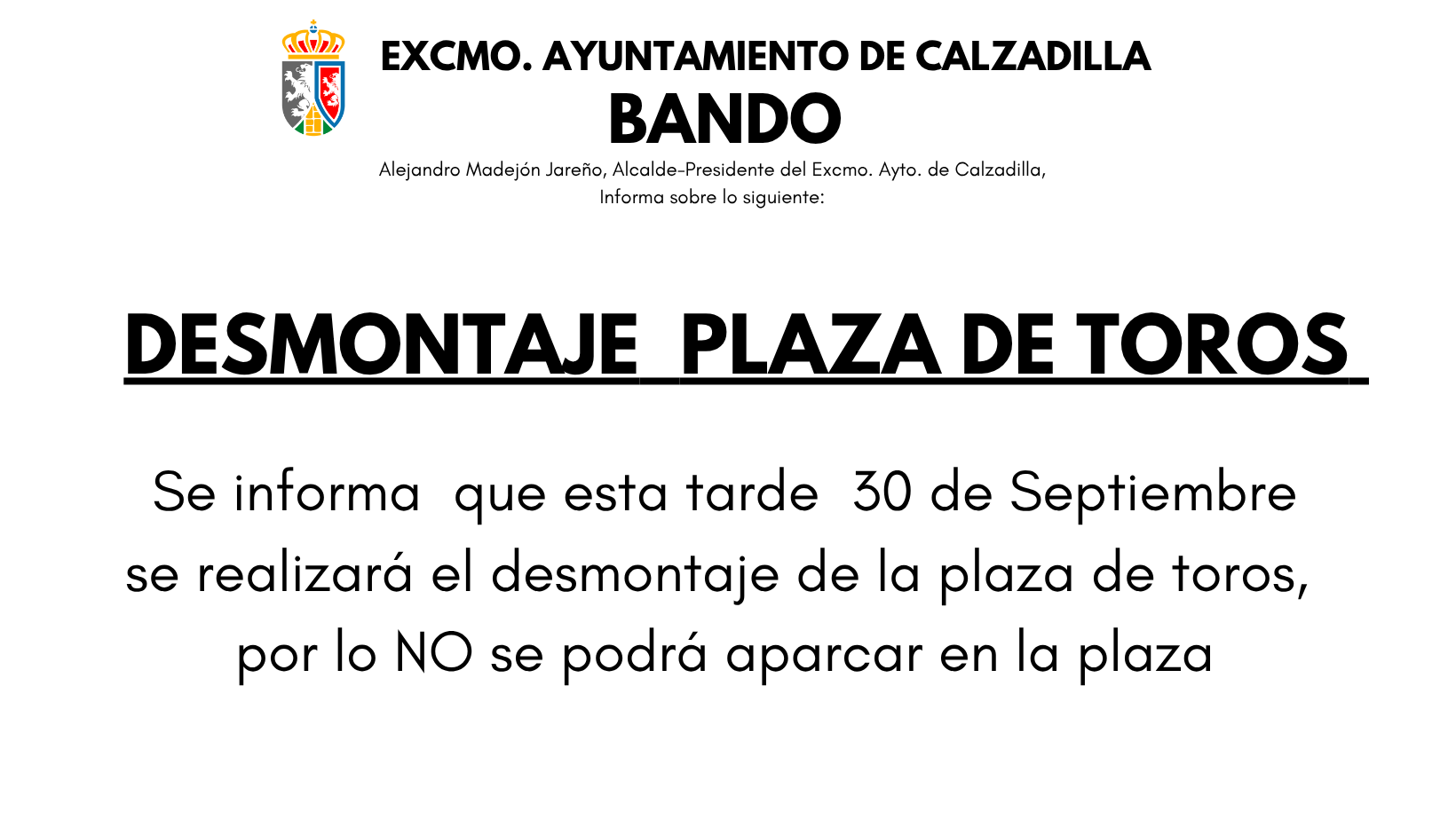 EXCMO. AYUNTAMIENTO DE CALZADILLA

BANDO

Alejandro Madejón Jareño, Alcalde-Presidente del Excmo. Ayto. de Calzadilla,
Informa sobre lo siguiente:

DESMONTAJE PLAZA DE TOROS

Se informa que esta tarde 30 de Septiembre se realizará el desmontaje de la plaza de toros, por lo NO se podrá aparcar en la plaza